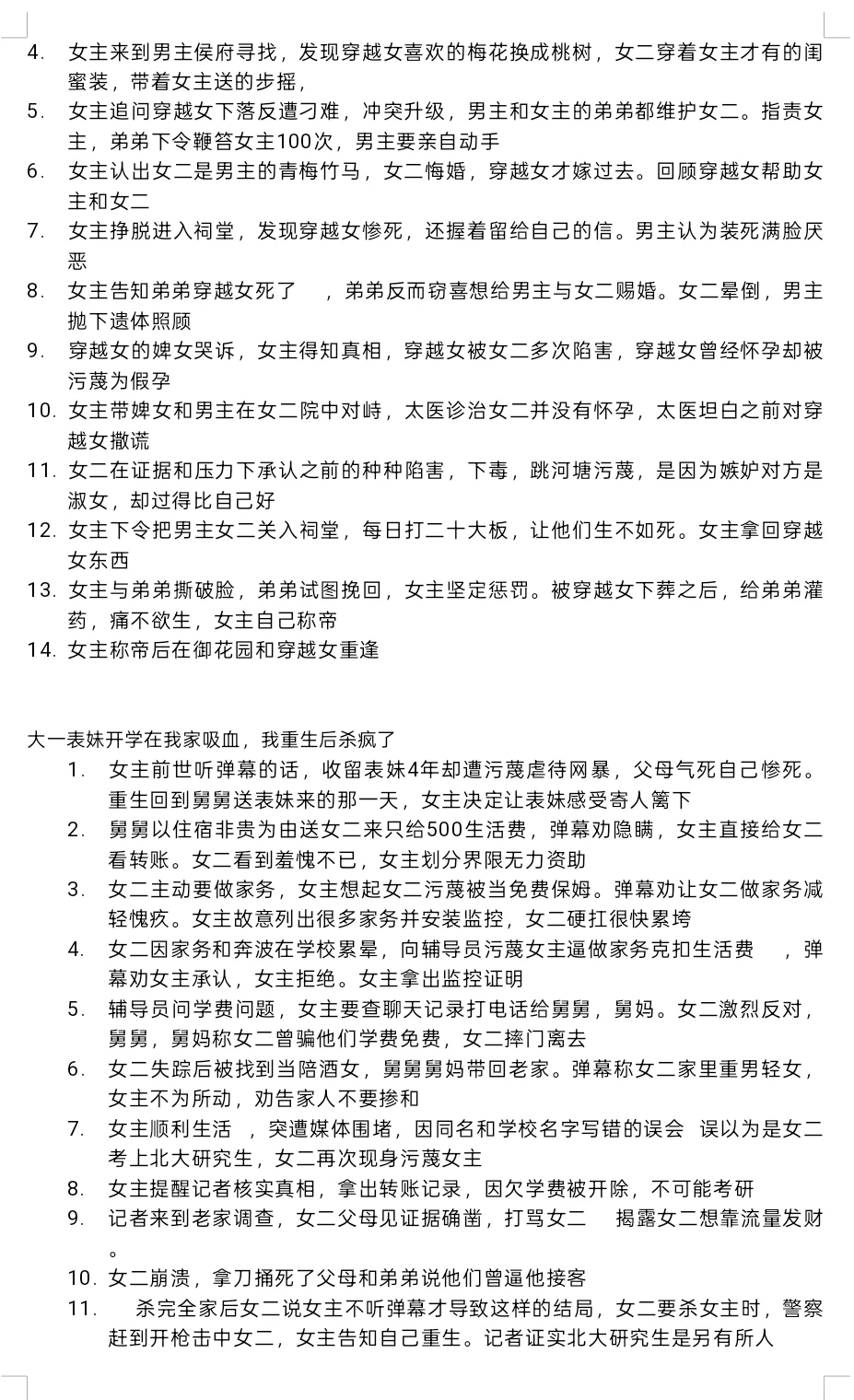 4. 女主来到男主侯府寻找，发现穿越女喜欢的梅花换成桃树，女二穿着女主才有的闺蜜装，带着女主送的步摇，
5. 女主追问穿越女下落反遭刁难，冲突升级，男主和女主的弟弟都维护女二。指责女主，弟弟下令鞭笞女主100次，男主要亲自动手
6. 女主认出女二是男主的青梅竹马，女二悔婚，穿越女才嫁过去。回顾穿越女帮助女主和女二
7. 女主挣脱进入祠堂，发现穿越女惨死，还握着留给自己的信。男主认为装死满脸厌恶
8. 女主告知弟弟穿越女死了 ，弟弟反而窃喜想给男主与女二赐婚。女二晕倒，男主抛下遗体照顾
9. 穿越女的婢女哭诉，女主得知真相，穿越女被女二多次陷害，穿越女曾经怀孕却被污蔑为假孕
10. 女主带婢女和男主在女二院中对峙，太医诊治女二并没有怀孕，太医坦白之前对穿越女撒谎
11. 女二在证据和压力下承认之前的种种陷害，下毒，跳河塘污蔑，是因为嫉妒对方是淑女，却过得比自己好
12. 女主下令把男主女二关入祠堂，每日打二十大板，让他们生不如死。女主拿回穿越女东西
13. 女主与弟弟撕破脸，弟弟试图挽回，女主坚定惩罚。被穿越女下葬之后，给弟弟灌药，痛不欲生，女主自己称帝
14. 女主称帝后在御花园和穿越女重逢

大一表妹开学在我家吸血，我重生后杀疯了
1. 女主前世听弹幕的话，收留表妹4年却遭污蔑虐待网暴，父母气死自己惨死。重生回到舅舅送表妹来的那一天，女主决定让表妹感受寄人篱下
2. 舅舅以住宿非贵为由送女二来只给500生活费，弹幕劝隐瞒，女主直接给女二看转账。女二看到羞愧不已，女主划分界限无力资助
3. 女二主动要做家务，女主想起女二污蔑被当免费保姆。弹幕劝让女二做家务减轻愧疚。女主故意列出很多家务并安装监控，女二硬扛很快累垮
4. 女二因家务和奔波在学校累晕，向辅导员污蔑女主逼做家务克扣生活费 ，弹幕劝女主承认，女主拒绝。女主拿出监控证明
5. 辅导员问学费问题，女主要查聊天记录打电话给舅舅，舅妈。女二激烈反对，舅舅，舅妈称女二曾骗他们学费免费，女二摔门离去
6. 女二失踪后被找到当陪酒女，舅舅舅妈带回老家。弹幕称女二家里重男轻女，女主不为所动，劝告家人不要掺和
7. 女主顺利生活 ，突遭媒体围堵，因同名和学校名字写错的误会 误以为是女二考上北大研究生，女二再次现身污蔑女主
8. 女主提醒记者核实真相，拿出转账记录，因欠学费被开除，不可能考研
9. 记者来到老家调查，女二父母见证据确凿，打骂女二 揭露女二想靠流量发财。
10. 女二崩溃，拿刀捅死了父母和弟弟说他们曾逼他接客
11. 杀完全家后女二说女主不听弹幕才导致这样的结局，女二要杀女主时，警察赶到开枪击中女二，女主告知自己重生。记者证实北大研究生是另有所人